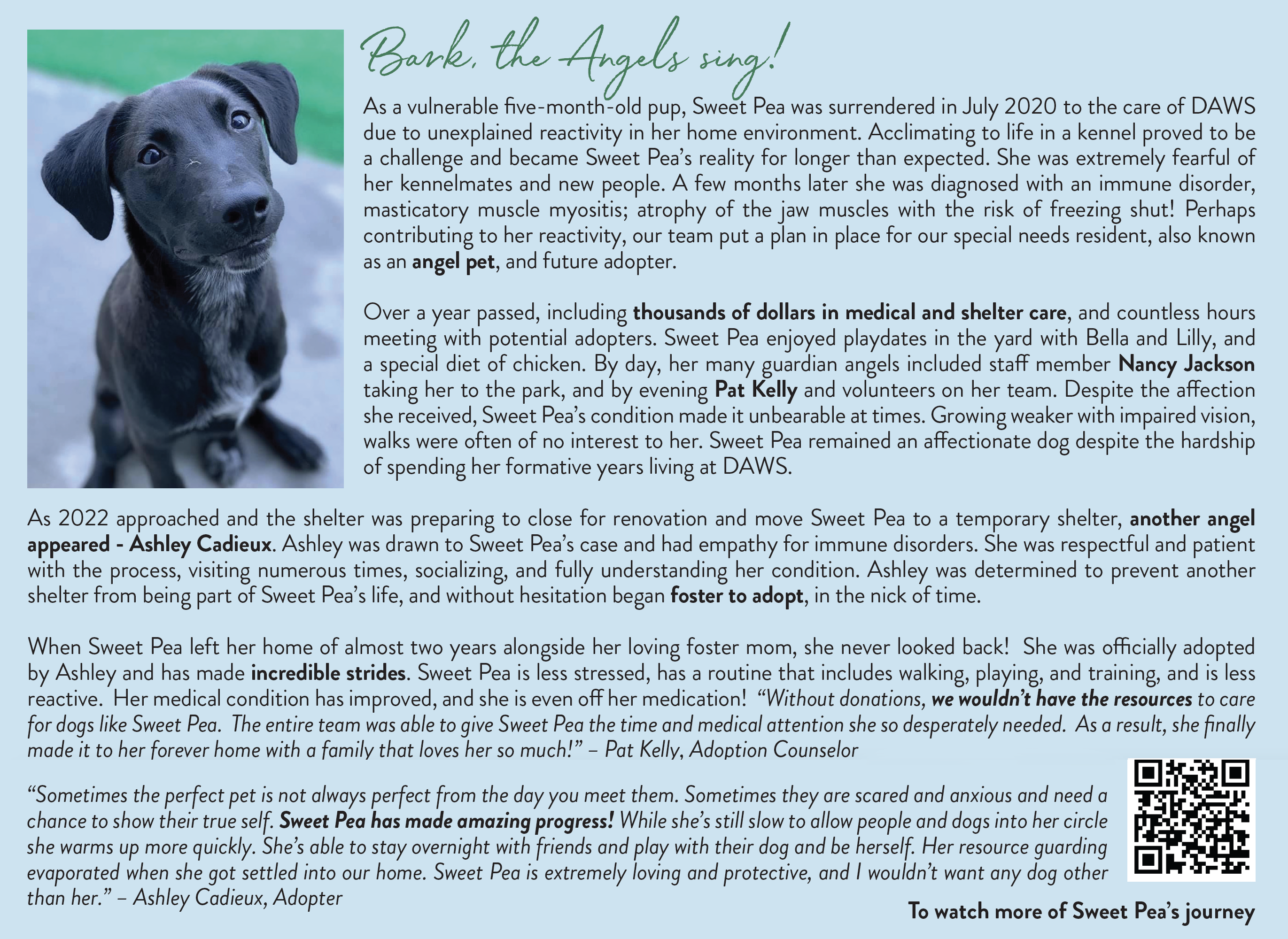 Bark, the Angels sing!

As a vulnerable five-month-old pup, Sweet Pea was surrendered in July 2020 to the care of DAWS due to unexplained reactivity in her home environment. Acclimating to life in a kennel proved to be a challenge and became Sweet Pea's reality for longer than expected. She was extremely fearful of her kennelmates and new people. A few months later she was diagnosed with an immune disorder, masticatory muscle myositis; atrophy of the jaw muscles with the risk of freezing shut! Perhaps contributing to her reactivity, our team put a plan in place for our special needs resident, also known as an angel pet, and future adopter.

Over a year passed, including thousands of dollars in medical and shelter care, and countless hours meeting with potential adopters. Sweet Pea enjoyed playdates in the yard with Bella and Lilly, and a special diet of chicken. By day, her many guardian angels included staff member Nancy Jackson taking her to the park, and by evening Pat Kelly and volunteers on her team. Despite the affection she received, Sweet Pea's condition made it unbearable at times. Growing weaker with impaired vision, walks were often of no interest to her. Sweet Pea remained an affectionate dog despite the hardship of spending her formative years living at DAWS.

As 2022 approached and the shelter was preparing to close for renovation and move Sweet Pea to a temporary shelter, another angel appeared - Ashley Cadieux. Ashley was drawn to Sweet Pea's case and had empathy for immune disorders. She was respectful and patient with the process, visiting numerous times, socializing, and fully understanding her condition. Ashley was determined to prevent another shelter from being part of Sweet Pea's life, and without hesitation began foster to adopt, in the nick of time.

When Sweet Pea left her home of almost two years alongside her loving foster mom, she never looked back! She was officially adopted by Ashley and has made incredible strides. Sweet Pea is less stressed, has a routine that includes walking, playing, and training, and is less reactive. Her medical condition has improved, and she is even off her medication! "Without donations, we wouldn't have the resources to care for dogs like Sweet Pea. The entire team was able to give Sweet Pea the time and medical attention she so desperately needed. As a result, she finally made it to her forever home with a family that loves her so much!" – Pat Kelly, Adoption Counselor

"Sometimes the perfect pet is not always perfect from the day you meet them. Sometimes they are scared and anxious and need a chance to show their true self. Sweet Pea has made amazing progress! While she's still slow to allow people and dogs into her circle she warms up more quickly. She's able to stay overnight with friends and play with their dog and be herself. Her resource guarding evaporated when she got settled into our home. Sweet Pea is extremely loving and protective, and I wouldn't want any dog other than her." – Ashley Cadieux, Adopter

To watch more of Sweet Pea's journey